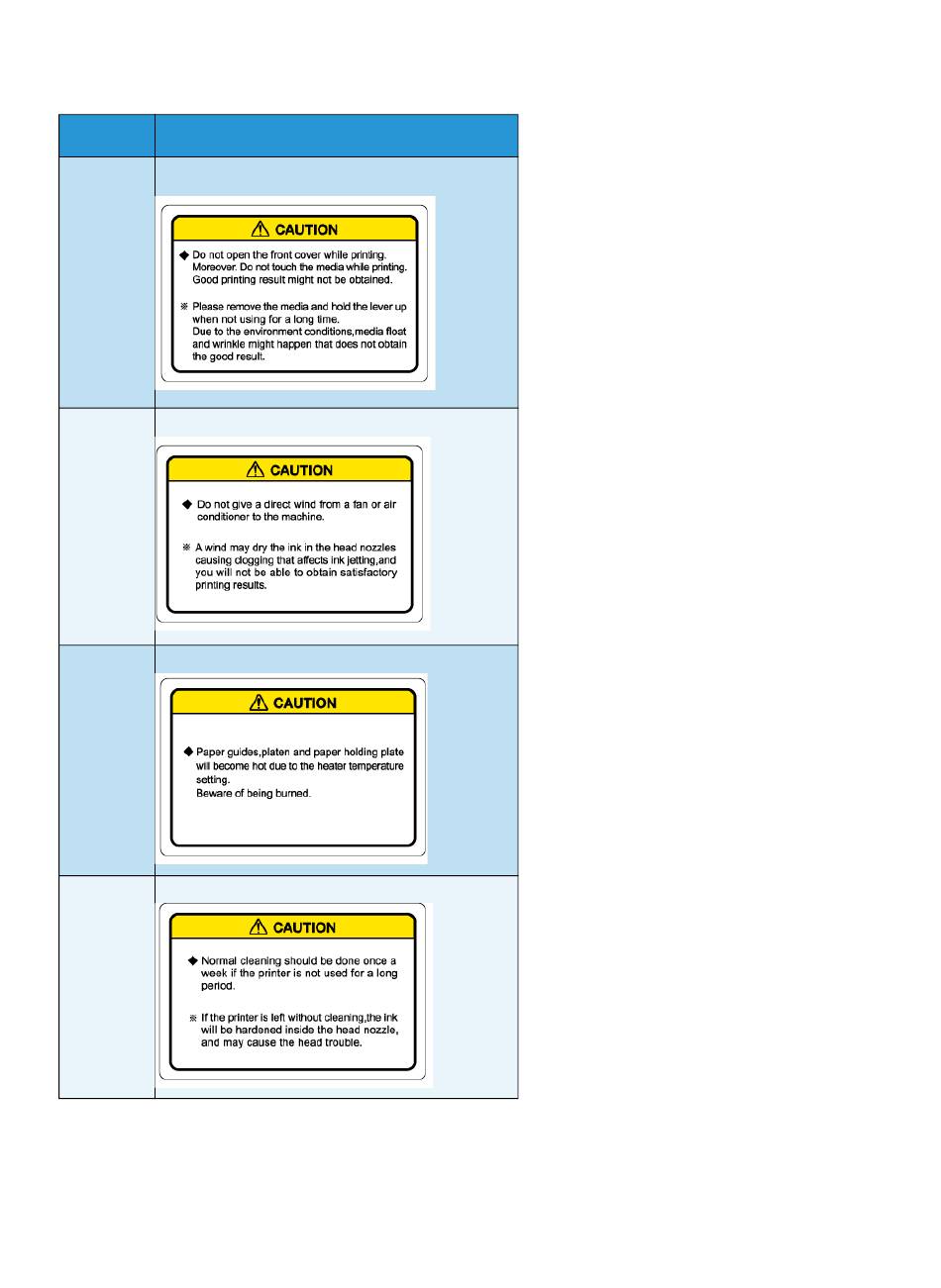 CAUTION

◆ Do not open the front cover while printing. Moreover. Do not touch the media while printing. Good printing result might not be obtained.

※ Please remove the media and hold the lever up when not using for a long time. Due to the environment conditions,media float and wrinkle might happen that does not obtain the good result.

CAUTION

◆ Do not give a direct wind from a fan or air conditioner to the machine.

※ A wind may dry the ink in the head nozzles causing clogging that affects ink jetting,and you will not be able to obtain satisfactory printing results.

CAUTION

◆ Paper guides,platen and paper holding plate will become hot due to the heater temperature setting. Beware of being burned.

CAUTION

◆ Normal cleaning should be done once a week if the printer is not used for a long period.

※ If the printer is left without cleaning,the ink will be hardened inside the head nozzle, and may cause the head trouble.